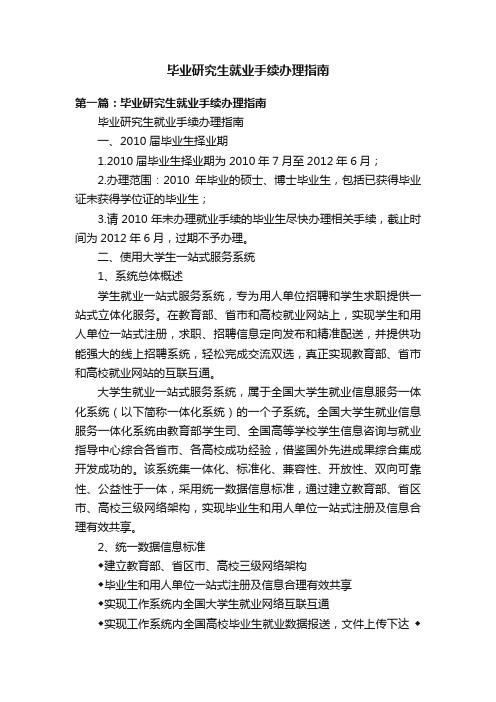 毕业研究生就业手续办理指南

第一篇：毕业研究生就业手续办理指南

毕业研究生就业手续办理指南

一、2010 届毕业生择业期

1.2010 届毕业生择业期为 2010 年 7 月至 2012 年 6 月；

2.办理范围：2010 年毕业的硕士、博士毕业生，包括已获得毕业证未获得学位证的毕业生；

3.请 2010 年未办理就业手续的毕业生尽快办理相关手续，截止时间为 2012 年 6 月，过期不予办理。

二、使用大学生一站式服务系统

1、系统总体概述

学生就业一站式服务系统，专为用人单位招聘和学生求职提供一站式立体化服务。在教育部、省市和高校就业网站上，实现学生和用人单位一站式注册，求职、招聘信息定向发布和精准配送，并提供功能强大的线上招聘系统，轻松完成交流双选，真正实现教育部、省市和高校就业网站的互联互通。

大学生就业一站式服务系统，属于全国大学生就业信息服务一体化系统（以下简称一体化系统）的一个子系统。全国大学生就业信息服务一体化系统由教育部学生司、全国高等学校学生信息咨询与就业指导中心综合各省市、各高校成功经验，借鉴国外先进成果综合集成开发成功的。该系统集一体化、标准化、兼容性、开放性、双向可靠性、公益性于一体，采用统一数据信息标准，通过建立教育部、省区市、高校三级网络架构，实现毕业生和用人单位一站式注册及信息合理有效共享。

2、统一数据信息标准

◆建立教育部、省区市、高校三级网络架构

◆毕业生和用人单位一站式注册及信息合理有效共享

◆实现工作系统内全国大学生就业网络互联互通

◆实现工作系统内全国高校毕业生就业数据报送，文件上传下达 ◆